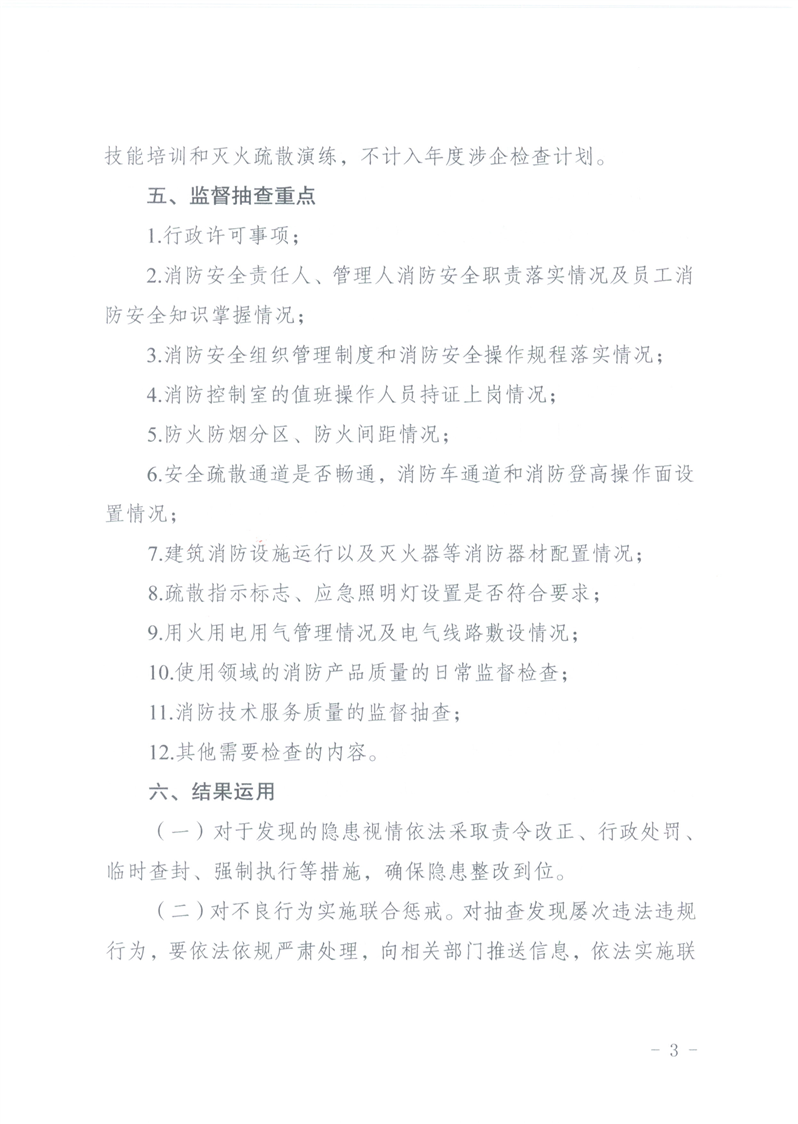 技能培训和灭火疏散演练，不计入年度涉企检查计划。

五、监督抽查重点

1.行政许可事项；

2.消防安全责任人、管理人消防安全职责落实情况及员工消防安全知识掌握情况；

3.消防安全组织管理制度和消防安全操作规程落实情况；

4.消防控制室的值班操作人员持证上岗情况；

5.防火防烟分区、防火间距情况；

6.安全疏散通道是否畅通，消防车通道和消防登高操作面设置情况；

7.建筑消防设施运行以及灭火器等消防器材配置情况；

8.疏散指示标志、应急照明灯设置是否符合要求；

9.用火用电用气管理情况及电气线路敷设情况；

10.使用领域的消防产品质量的日常监督检查；

11.消防技术服务质量的监督抽查；

12.其他需要检查的内容。

六、结果运用

（一）对于发现的隐患视情依法采取责令改正、行政处罚、临时查封、强制执行等措施，确保隐患整改到位。

（二）对不良行为实施联合惩戒。对抽查发现屡次违法违规行为，要依法依规严肃处理，向相关部门推送信息，依法实施联

- 3 -